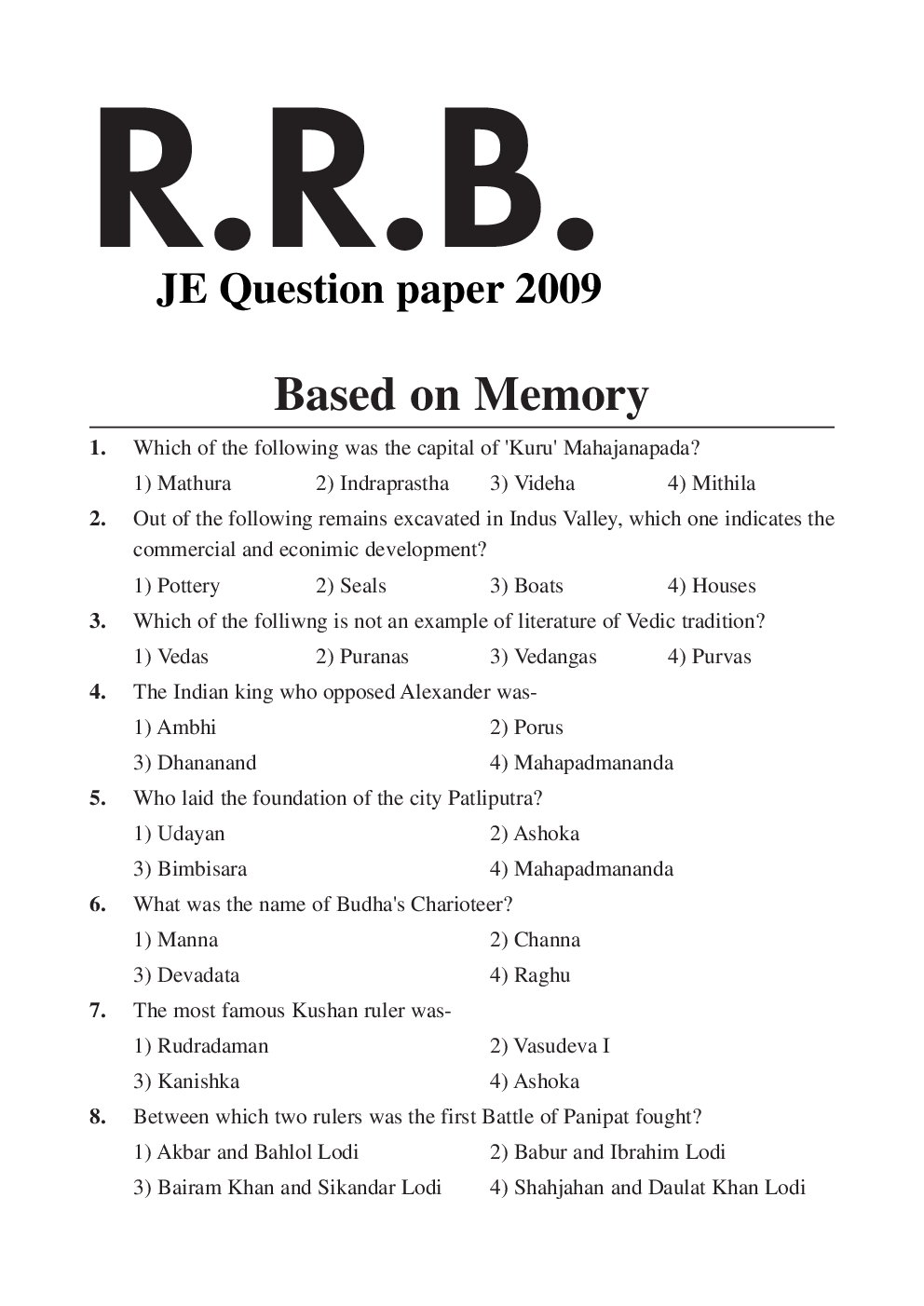 R.R.B.

JE Question paper 2009

Based on Memory

1. Which of the following was the capital of 'Kuru' Mahajanapada?
1) Mathura 2) Indraprastha 3) Videha 4) Mithila

2. Out of the following remains excavated in Indus Valley, which one indicates the commercial and econimic development?
1) Pottery 2) Seals 3) Boats 4) Houses

3. Which of the folliwng is not an example of literature of Vedic tradition?
1) Vedas 2) Puranas 3) Vedangas 4) Purvas

4. The Indian king who opposed Alexander was-
1) Ambhi 2) Porus
3) Dhananand 4) Mahapadmananda

5. Who laid the foundation of the city Patliputra?
1) Udayan 2) Ashoka
3) Bimbisara 4) Mahapadmananda

6. What was the name of Budha's Charioteer?
1) Manna 2) Channa
3) Devadata 4) Raghu

7. The most famous Kushan ruler was-
1) Rudradaman 2) Vasudeva I
3) Kanishka 4) Ashoka

8. Between which two rulers was the first Battle of Panipat fought?
1) Akbar and Bahlol Lodi 2) Babur and Ibrahim Lodi
3) Bairam Khan and Sikandar Lodi 4) Shahjahan and Daulat Khan Lodi